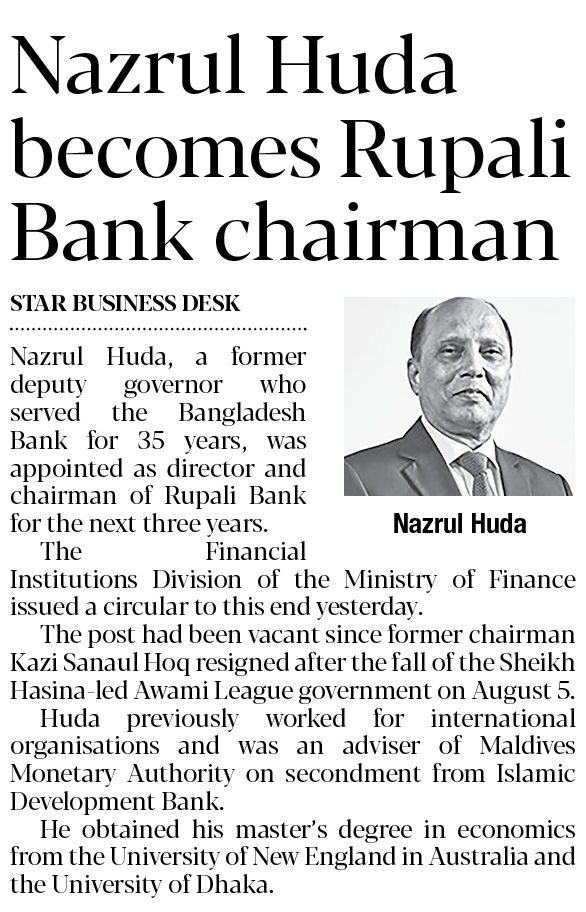 Nazrul Huda becomes Rupali Bank chairman

STAR BUSINESS DESK

Nazrul Huda, a former deputy governor who served the Bangladesh Bank for 35 years, was appointed as director and chairman of Rupali Bank for the next three years.

Nazrul Huda

The Financial Institutions Division of the Ministry of Finance issued a circular to this end yesterday.

The post had been vacant since former chairman Kazi Sanaul Hoq resigned after the fall of the Sheikh Hasina-led Awami League government on August 5.

Huda previously worked for international organisations and was an adviser of Maldives Monetary Authority on secondment from Islamic Development Bank.

He obtained his master's degree in economics from the University of New England in Australia and the University of Dhaka.